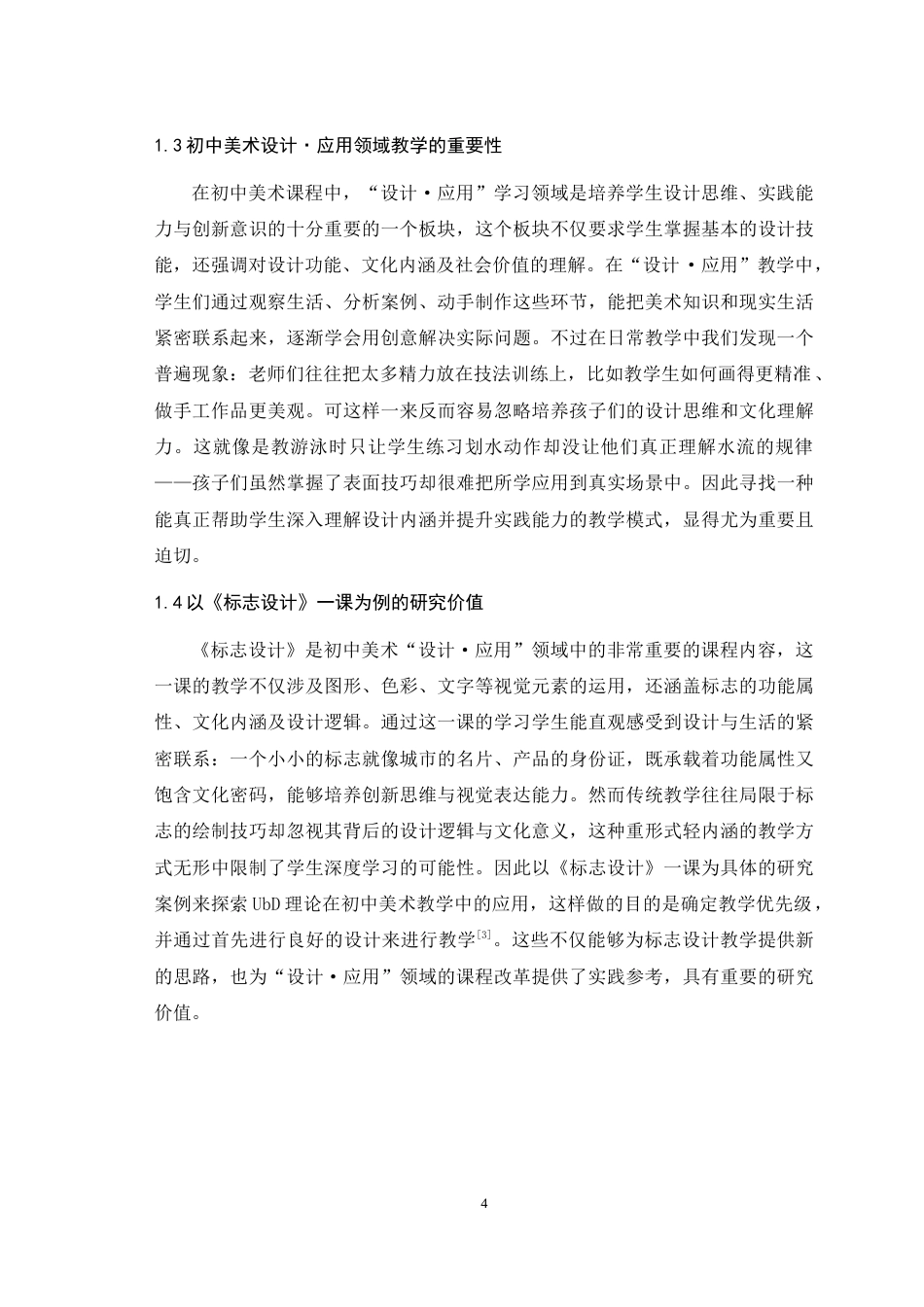 1.3 初中美术设计·应用领域教学的重要性

在初中美术课程中，“设计·应用”学习领域是培养学生设计思维、实践能力与创新意识的十分重要的一个板块，这个板块不仅要求学生掌握基本的设计技能，还强调对设计功能、文化内涵及社会价值的理解。在“设计·应用”教学中，学生们通过观察生活、分析案例、动手制作这些环节，能把美术知识和现实生活紧密联系起来，逐渐学会用创意解决实际问题。不过在日常教学中我们发现一个普遍现象：老师们往往把太多精力放在技法训练上，比如教学生如何画得更精准、做手工作品更美观。可这样一来反而容易忽略培养孩子们的设计思维和文化理解力。这就像是教游泳时只让学生练习划水动作却没让他们真正理解水流的规律——孩子们虽然掌握了表面技巧却很难把所学应用到真实场景中。因此寻找一种能真正帮助学生深入理解设计内涵并提升实践能力的教学模式，显得尤为重要且迫切。

1.4 以《标志设计》一课为例的研究价值

《标志设计》是初中美术“设计·应用”领域中的非常重要的课程内容，这一课的教学不仅涉及图形、色彩、文字等视觉元素的运用，还涵盖标志的功能属性、文化内涵及设计逻辑。通过这一课的学习学生能直观感受到设计与生活的紧密联系：一个小小的标志就像城市的名片、产品的身份证，既承载着功能属性又饱含文化密码，能够培养创新思维与视觉表达能力。然而传统教学往往局限于标志的绘制技巧却忽视其背后的设计逻辑与文化意义，这种重形式轻内涵的教学方式无形中限制了学生深度学习的可能性。因此以《标志设计》一课为具体的研究案例来探索 UbD 理论在初中美术教学中的应用，这样做的目的是确定教学优先级，并通过首先进行良好的设计来进行教学$^{[3]}$。这些不仅能够为标志设计教学提供新的思路，也为“设计·应用”领域的课程改革提供了实践参考，具有重要的研究价值。

4